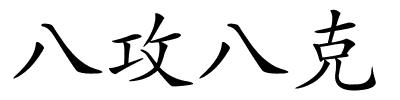 八攻八克